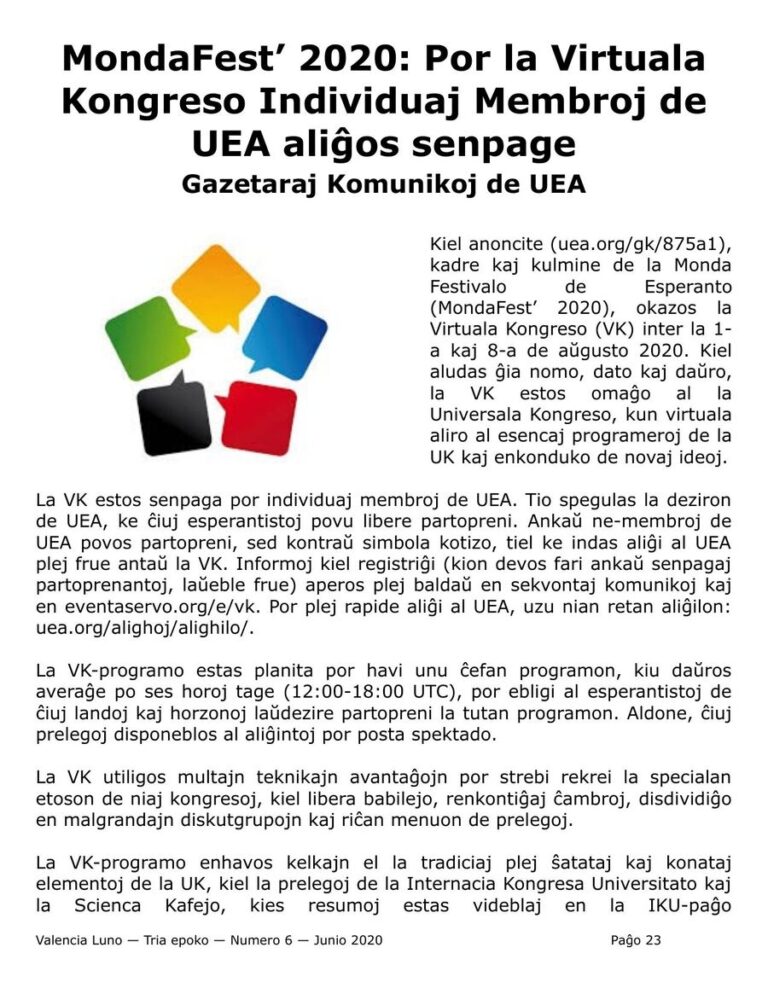 MondaFest' 2020: Por la Virtuala Kongreso Individuaj Membroj de UEA aliĝos senpage

Gazetaraj Komunikoj de UEA

Kiel anoncite (uea.org/gk/875a1), kadre kaj kulmine de la Monda Festivalo de Esperanto (MondaFest' 2020), okazos la Virtuala Kongreso (VK) inter la 1-a kaj 8-a de aŭgusto 2020. Kiel aludas ĝia nomo, dato kaj daŭro, la VK estos omaĝo al la Universala Kongreso, kun virtuala aliro al esencaj programeroj de la UK kaj enkonduko de novaj ideoj.

La VK estos senpaga por individuaj membroj de UEA. Tio spegulas la deziron de UEA, ke ĉiuj esperantistoj povu libere partopreni. Ankaŭ ne-membroj de UEA povos partopreni, sed kontraŭ simbola kotizo, tiel ke indas aliĝi al UEA plej frue antaŭ la VK. Informoj kiel registriĝi (kion devos fari ankaŭ senpagaj partoprenantoj, laŭeble frue) aperos plej baldaŭ en sekvontaj komunikoj kaj en eventaservo.org/e/vk. Por plej rapide aliĝi al UEA, uzu nian retan aliĝilon: uea.org/alighoj/alighilo/.

La VK-programo estas planita por havi unu ĉefan programon, kiu daŭros averaĝe po ses horoj tage (12:00-18:00 UTC), por ebligi al esperantistoj de ĉiuj landoj kaj horzonoj laŭdezire partopreni la tutan programon. Aldone, ĉiuj prelegoj disponeblos al aliĝintoj por posta spektado.

La VK utiligos multajn teknikajn avantaĝojn por strebi rekrei la specialan etoson de niaj kongresoj, kiel libera babilejo, renkontiĝaj ĉambroj, disdividiĝo en malgrandajn diskutgrupojn kaj riĉan menuon de prelegoj.

La VK-programo enhavos kelkajn el la tradiciaj plej ŝatataj kaj konataj elementoj de la UK, kiel la prelegoj de la Internacia Kongresa Universitato kaj la Scienca Kafejo, kies resumoj estas videblaj en la IKU-paĝo

Valencia Luno — Tria epoko — Numero 6 — Junio 2020 Paĝo 23